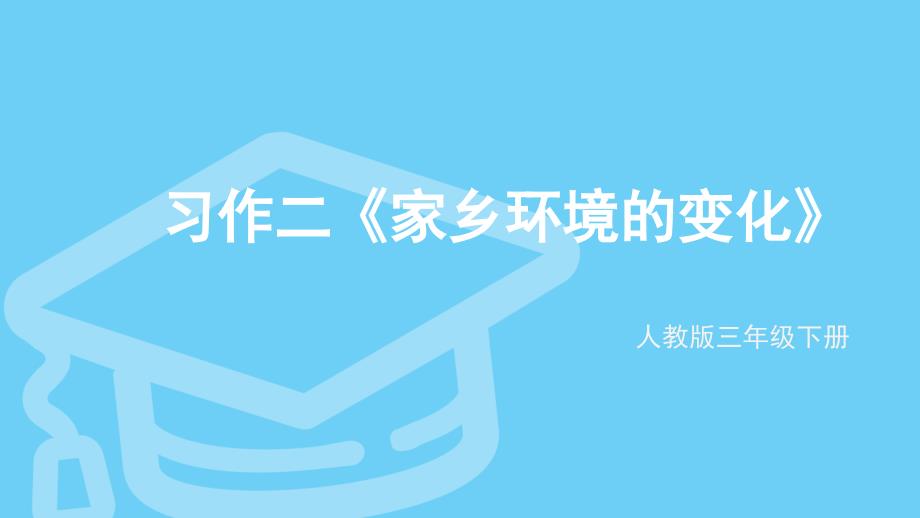 习作二《家乡环境的变化》

人教版三年级下册